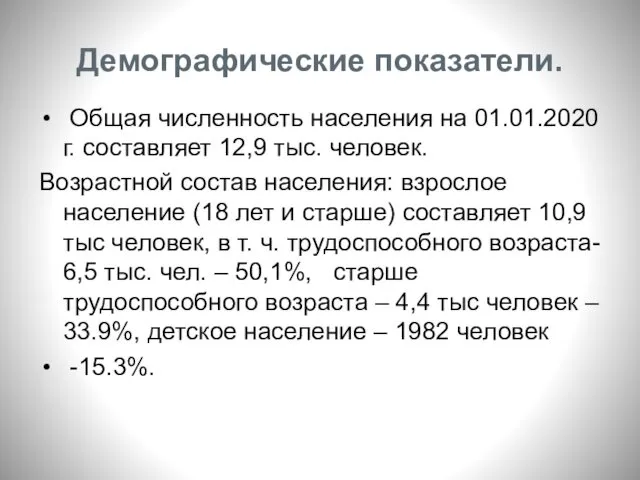 Демографические показатели.

• Общая численность населения на 01.01.2020 г. составляет 12,9 тыс. человек.

Возрастной состав населения: взрослое население (18 лет и старше) составляет 10,9 тыс человек, в т. ч. трудоспособного возраста- 6,5 тыс. чел. – 50,1%, старше трудоспособного возраста – 4,4 тыс человек – 33.9%, детское население – 1982 человек

• -15.3%.